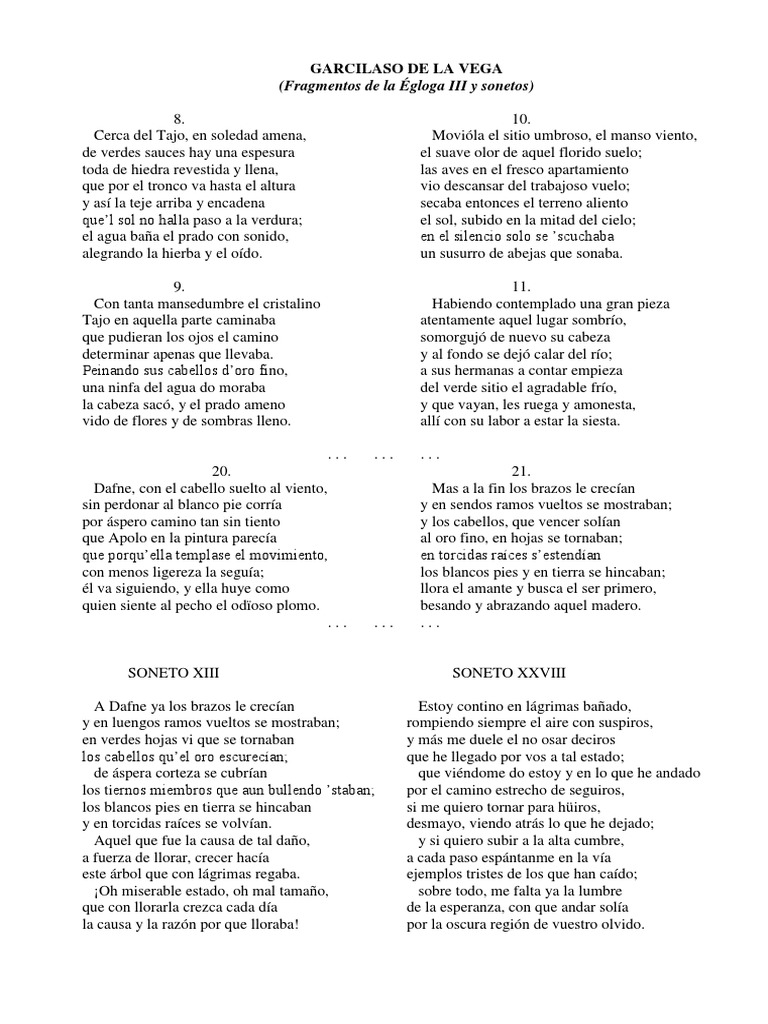 GARCILASO DE LA VEGA
(Fragmentos de la Égloga III y sonetos)

8.
Cerca del Tajo, en soledad amena,
de verdes sauces hay una espesura
toda de hiedra revestida y llena,
que por el tronco va hasta el altura
y así la teje arriba y encadena
que'l sol no halla paso a la verdura;
el agua baña el prado con sonido,
alegrando la hierba y el oído.

9.
Con tanta mansedumbre el cristalino
Tajo en aquella parte caminaba
que pudieran los ojos el camino
determinar apenas que llevaba.
Peinando sus cabellos d'oro fino,
una ninfa del agua do moraba
la cabeza sacó, y el prado ameno
vido de flores y de sombras lleno.

10.
Movióla el sitio umbroso, el manso viento,
el suave olor de aquel florido suelo;
las aves en el fresco apartamiento
vio descansar del trabajoso vuelo;
secaba entonces el terreno aliento
el sol, subido en la mitad del cielo;
en el silencio solo se 'scuchaba
un susurro de abejas que sonaba.

11.
Habiendo contemplado una gran pieza
atentamente aquel lugar sombrío,
somorgujó de nuevo su cabeza
y al fondo se dejó calar del río;
a sus hermanas a contar empieza
del verde sitio el agradable frío,
y que vayan, les ruega y amonesta,
allí con su labor a estar la siesta.

. . .    . . .    . . .

20.
Dafne, con el cabello suelto al viento,
sin perdonar al blanco pie corría
por áspero camino tan sin tiento
que Apolo en la pintura parecía
que porqu'ella templase el movimiento,
con menos ligereza la seguía;
él va siguiendo, y ella huye como
quien siente al pecho el odïoso plomo.

21.
Mas a la fin los brazos le crecían
y en sendos ramos vueltos se mostraban;
y los cabellos, que vencer solían
al oro fino, en hojas se tornaban;
en torcidas raíces s'estendían
los blancos pies y en tierra se hincaban;
llora el amante y busca el ser primero,
besando y abrazando aquel madero.

. . .    . . .    . . .

SONETO XIII

A Dafne ya los brazos le crecían
y en luengos ramos vueltos se mostraban;
en verdes hojas vi que se tornaban
los cabellos qu'el oro escurecían;
de áspera corteza se cubrían
los tiernos miembros que aun bullendo 'staban;
los blancos pies en tierra se hincaban
y en torcidas raíces se volvían.
Aquel que fue la causa de tal daño,
a fuerza de llorar, crecer hacía
este árbol que con lágrimas regaba.
¡Oh miserable estado, oh mal tamaño,
que con llorarla crezca cada día
la causa y la razón por que lloraba!

SONETO XXVIII

Estoy contino en lágrimas bañado,
rompiendo siempre el aire con suspiros,
y más me duele el no osar deciros
que he llegado por vos a tal estado;
que viéndome do estoy y en lo que he andado
por el camino estrecho de seguiros,
si me quiero tornar para hüiros,
desmayo, viendo atrás lo que he dejado;
y si quiero subir a la alta cumbre,
a cada paso espántanme en la vía
ejemplos tristes de los que han caído;
sobre todo, me falta ya la lumbre
de la esperanza, con que andar solía
por la oscura región de vuestro olvido.